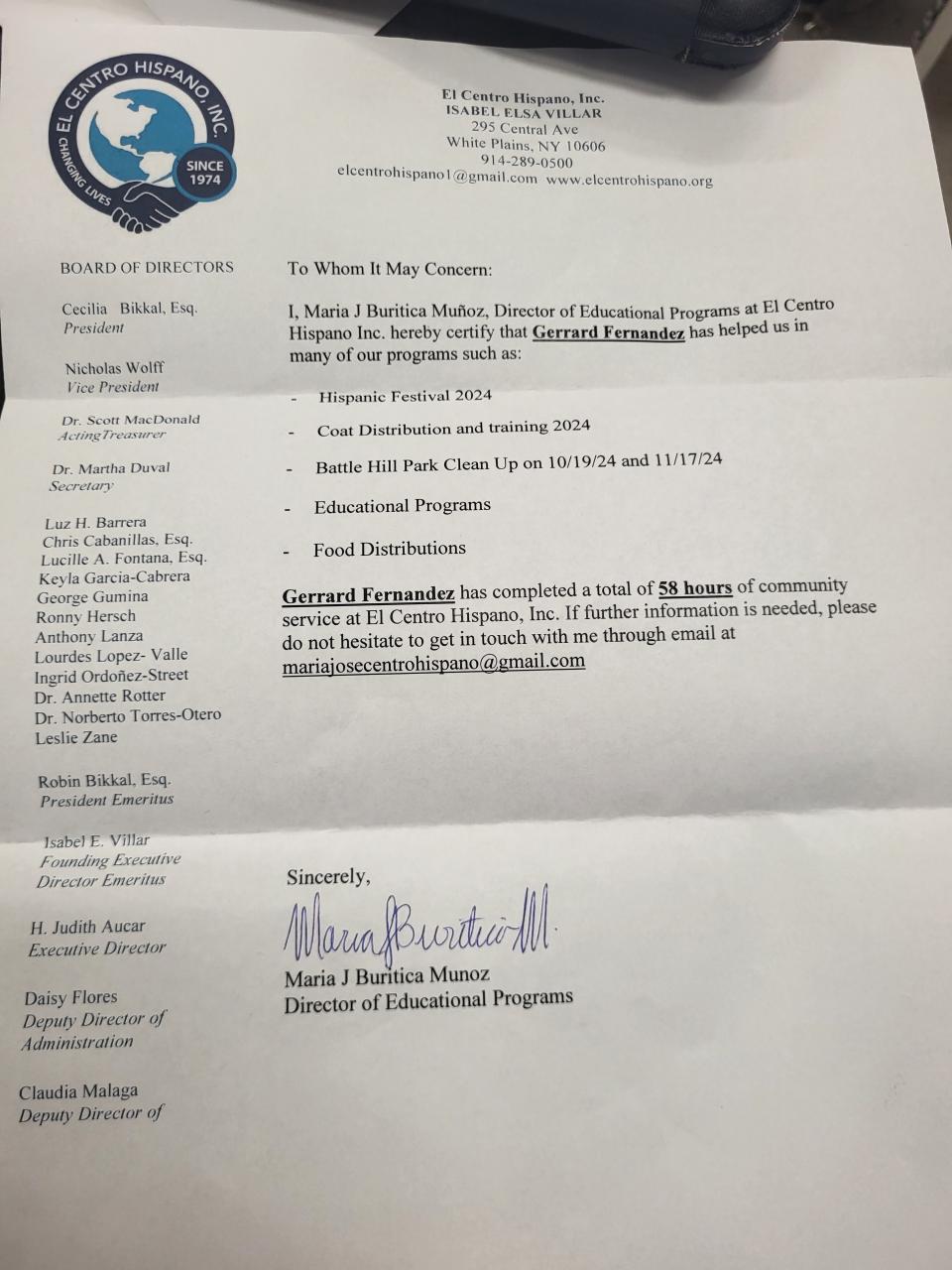 EL CENTRO HISPANO, INC.
CHANGING LIVES
SINCE 1974

El Centro Hispano, Inc.
ISABEL ELSA VILLAR
295 Central Ave
White Plains, NY 10606
914-289-0500
elcentrohispano1@gmail.com www.elcentrohispano.org

BOARD OF DIRECTORS

Cecilia Bikkal, Esq.
President

Nicholas Wolff
Vice President

Dr. Scott MacDonald
ActingTreasurer

Dr. Martha Duval
Secretary

Luz H. Barrera
Chris Cabanillas, Esq.
Lucille A. Fontana, Esq.
Keyla Garcia-Cabrera
George Gumina
Ronny Hersch
Anthony Lanza
Lourdes Lopez- Valle
Ingrid Ordoñez-Street
Dr. Annette Rotter
Dr. Norberto Torres-Otero
Leslie Zane

Robin Bikkal, Esq.
President Emeritus

Isabel E. Villar
Founding Executive Director Emeritus

H. Judith Aucar
Executive Director

Daisy Flores
Deputy Director of Administration

Claudia Malaga
Deputy Director of

To Whom It May Concern:

I, Maria J Buritica Muñoz, Director of Educational Programs at El Centro Hispano Inc. hereby certify that Gerrard Fernandez has helped us in many of our programs such as:

- Hispanic Festival 2024
- Coat Distribution and training 2024
- Battle Hill Park Clean Up on 10/19/24 and 11/17/24
- Educational Programs
- Food Distributions

Gerrard Fernandez has completed a total of 58 hours of community service at El Centro Hispano, Inc. If further information is needed, please do not hesitate to get in touch with me through email at mariajosecentrohispano@gmail.com

Sincerely,

Maria J Buritica M.

Maria J Buritica Munoz
Director of Educational Programs